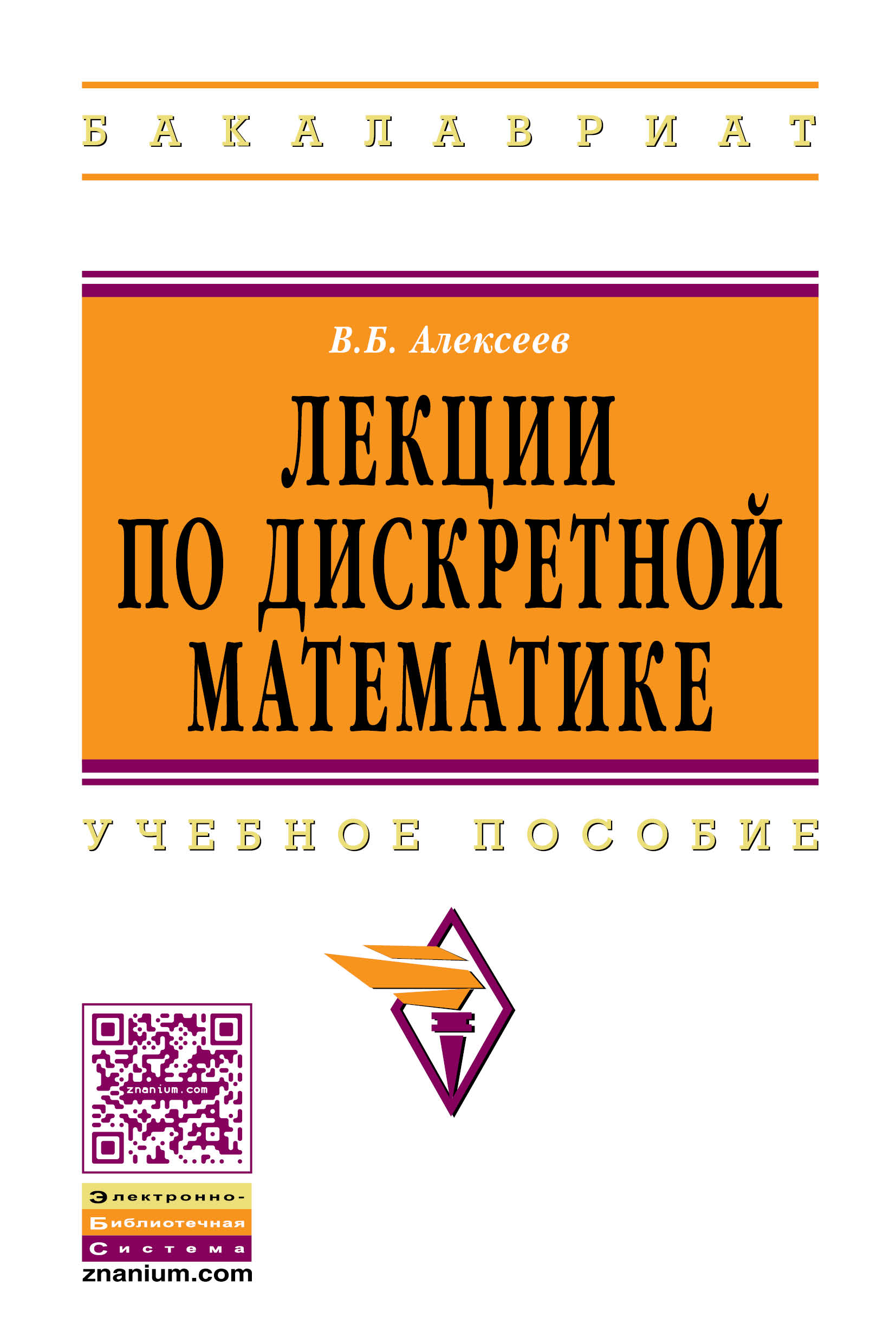 БАКАЛАВРИАТ

В.Б. Алексеев

ЛЕКЦИИ ПО ДИСКРЕТНОЙ МАТЕМАТИКЕ

УЧЕБНОЕ ПОСОБИЕ

znanium.com

Электронно-
Библиотечная
Система
znanium.com